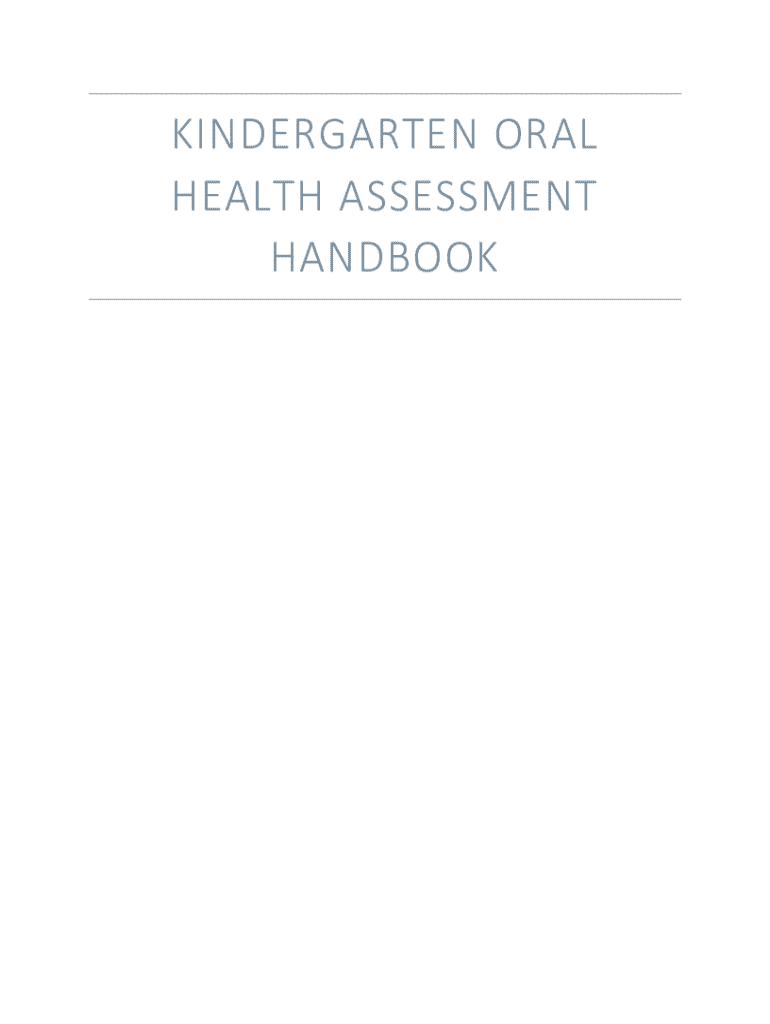 KINDERGARTEN ORAL HEALTH ASSESSMENT HANDBOOK